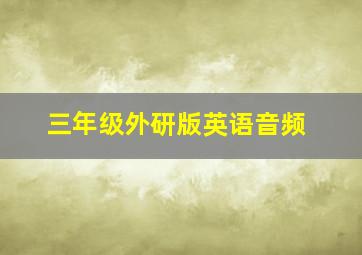 三年级外研版英语音频